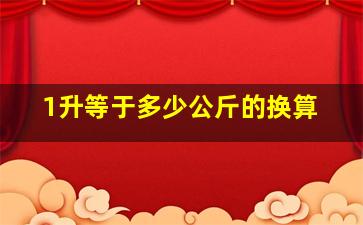 1升等于多少公斤的换算